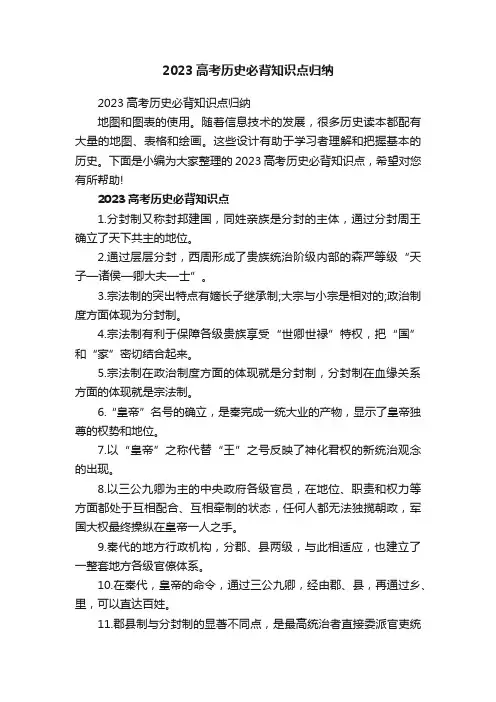 2023 高考历史必背知识点归纳

2023 高考历史必背知识点归纳

地图和图表的使用。随着信息技术的发展，很多历史读本都配有大量的地图、表格和绘画。这些设计有助于学习者理解和把握基本的历史。下面是小编为大家整理的 2023 高考历史必背知识点，希望对您有所帮助!

2023 高考历史必背知识点

1.分封制又称封邦建国，同姓亲族是分封的主体，通过分封周王确立了天下共主的地位。

2.通过层层分封，西周形成了贵族统治阶级内部的森严等级“天子—诸侯—卿大夫—士”。

3.宗法制的突出特点有嫡长子继承制;大宗与小宗是相对的;政治制度方面体现为分封制。

4.宗法制有利于保障各级贵族享受“世卿世禄”特权，把“国”和“家”密切结合起来。

5.宗法制在政治制度方面的体现就是分封制，分封制在血缘关系方面的体现就是宗法制。

6.“皇帝”名号的确立，是秦完成一统大业的产物，显示了皇帝独尊的权势和地位。

7.以“皇帝”之称代替“王”之号反映了神化君权的新统治观念的出现。

8.以三公九卿为主的中央政府各级官员，在地位、职责和权力等方面都处于互相配合、互相牵制的状态，任何人都无法独揽朝政，军国大权最终操纵在皇帝一人之手。

9.秦代的地方行政机构，分郡、县两级，与此相适应，也建立了一整套地方各级官僚体系。

10.在秦代，皇帝的命令，通过三公九卿，经由郡、县，再通过乡、里，可以直达百姓。

11.郡县制与分封制的显著不同点，是最高统治者直接委派官吏统